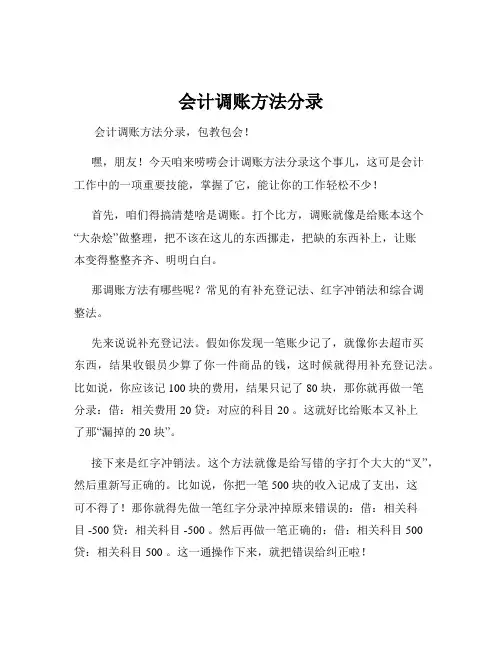 会计调账方法分录

会计调账方法分录，包教包会！

嘿，朋友！今天咱来唠唠会计调账方法分录这个事儿，这可是会计工作中的一项重要技能，掌握了它，能让你的工作轻松不少！

首先，咱们得搞清楚啥是调账。打个比方，调账就像是给账本这个“大杂烩”做整理，把不该在这儿的东西挪走，把缺的东西补上，让账本变得整整齐齐、明明白白。

那调账方法有哪些呢？常见的有补充登记法、红字冲销法和综合调整法。

先来说说补充登记法。假如你发现一笔账少记了，就像你去超市买东西，结果收银员少算了你一件商品的钱，这时候就得用补充登记法。比如说，你应该记 100 块的费用，结果只记了 80 块，那你就再做一笔分录：借：相关费用 20 贷：对应的科目 20 。这就好比给账本又补上了那“漏掉的 20 块”。

接下来是红字冲销法。这个方法就像是给写错的字打个大大的“叉”，然后重新写正确的。比如说，你把一笔 500 块的收入记成了支出，这可不得了！那你就得先做一笔红字分录冲掉原来错误的：借：相关科目 -500 贷：相关科目 -500 。然后再做一笔正确的：借：相关科目 500 贷：相关科目 500 。这一通操作下来，就把错误给纠正啦！